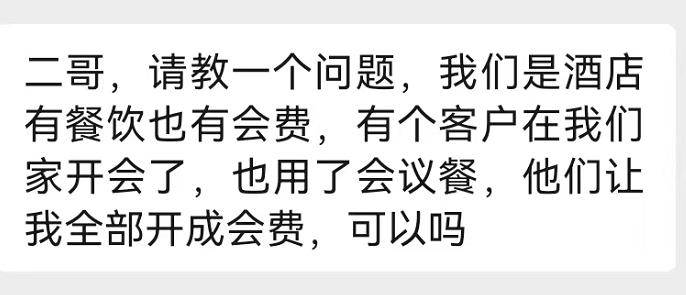 二哥，请教一个问题，我们是酒店有餐饮也有会费，有个客户在我们家开会了，也用了会议餐，他们让我全部开成会费，可以吗